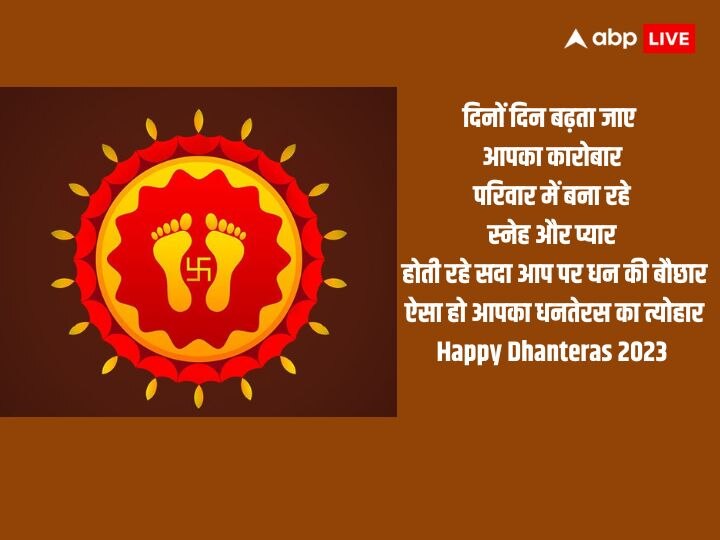 abp LIVE

दिनों दिन बढ़ता जाए
आपका कारोबार
परिवार में बना रहे
स्नेह और प्यार
होती रहे सदा आप पर धन की बौछार
ऐसा हो आपका धनतेरस का त्योहार
Happy Dhanteras 2023